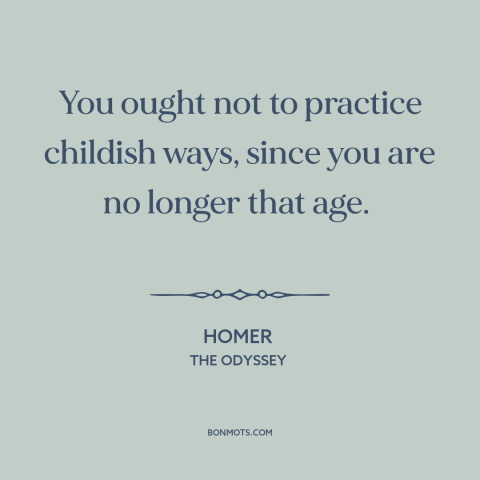 You ought not to practice childish ways, since you are no longer that age.

HOMER
THE ODYSSEY

BONMOTS.COM